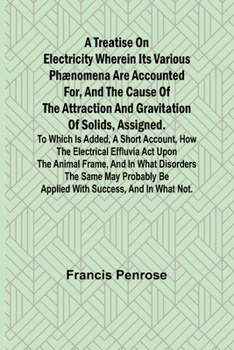 A Treatise On Electricity Wherein Its Various Phænomena Are Accounted For, And The Cause Of The Attraction And Gravitation Of Solids, Assigned.

To Which Is Added, A Short Account, How The Electrical Effluvia Act Upon The Animal Frame, And In What Disorders The Same May Probably Be Applied With Success, And In What Not.

Francis Penrose